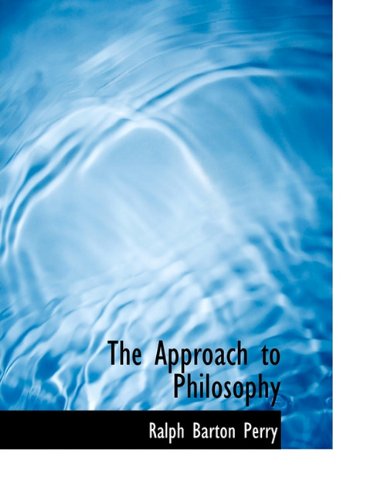 The Approach to Philosophy

Ralph Barton Perry